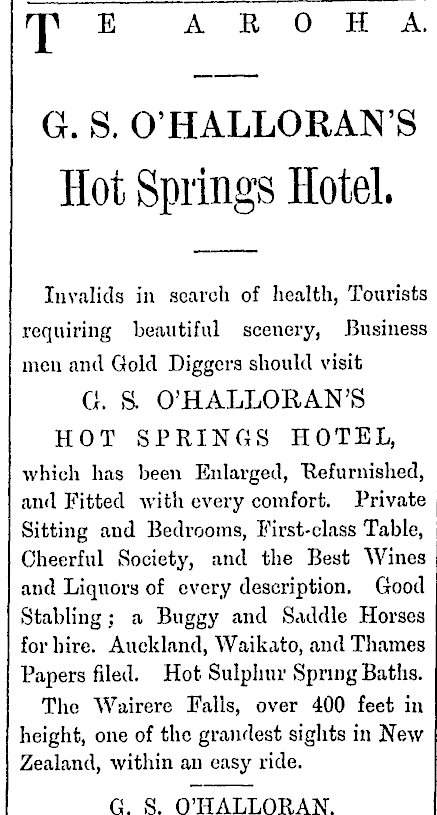 TE AROHA.

G. S. O'HALLORAN'S

Hot Springs Hotel.

Invalids in search of health, Tourists requiring beautiful scenery, Business men and Gold Diggers should visit

G. S. O'HALLORAN'S

HOT SPRINGS HOTEL,

which has been Enlarged, Refurnished, and Fitted with every comfort. Private Sitting and Bedrooms, First-class Table, Cheerful Society, and the Best Wines and Liquors of every description. Good Stabling; a Buggy and Saddle Horses for hire. Auckland, Waikato, and Thames Papers filed. Hot Sulphur Spring Baths.

The Wairere Falls, over 400 feet in height, one of the grandest sights in New Zealand, within an easy ride.

G. S. O'HALLORAN.